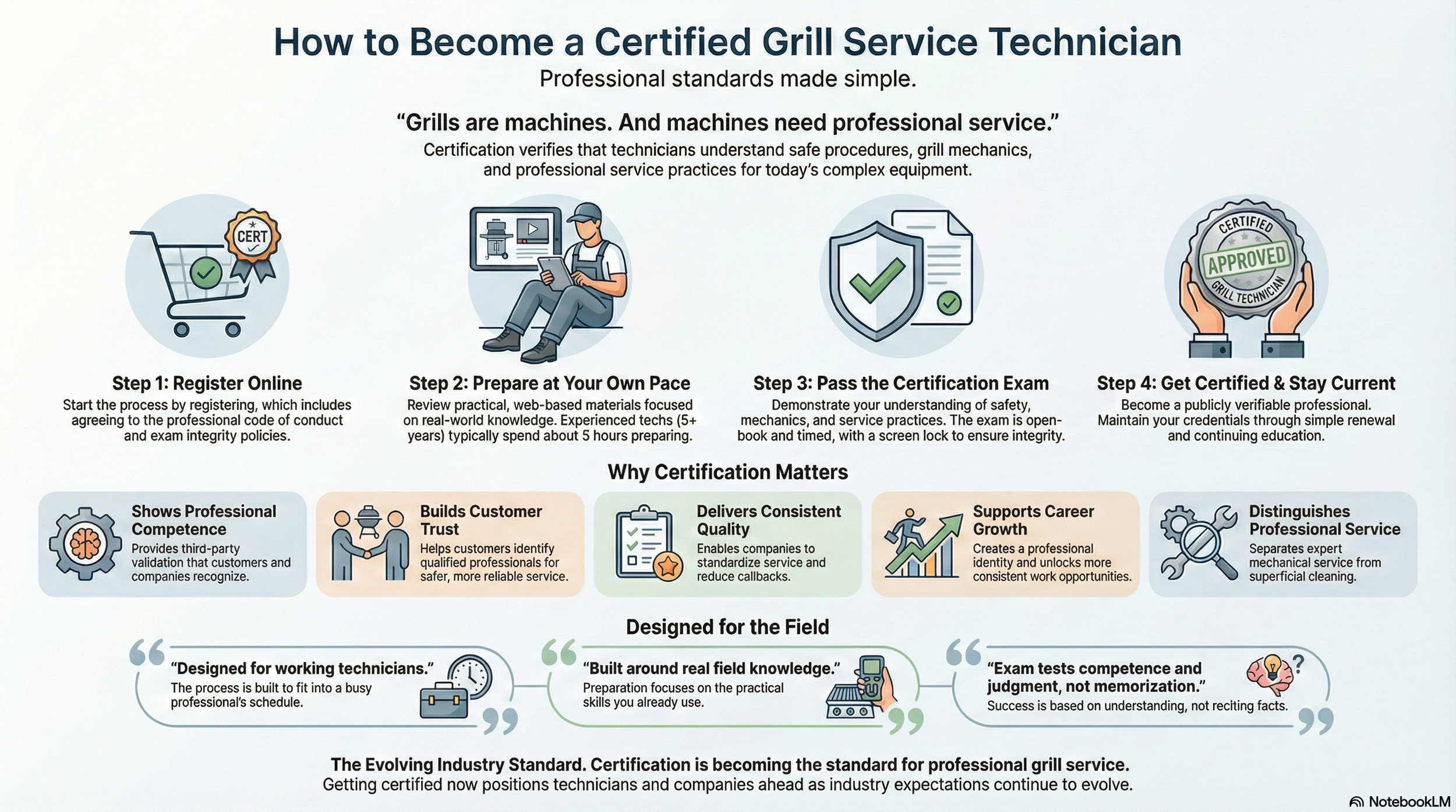 How to Become a Certified Grill Service Technician

Professional standards made simple.

“Grills are machines. And machines need professional service.”

Certification verifies that technicians understand safe procedures, grill mechanics, and professional service practices for today’s complex equipment.

CERT

CERTIFIED
APPROVED
GRILL TECHNICIAN

Step 1: Register Online
Start the process by registering, which includes agreeing to the professional code of conduct and exam integrity policies.

Step 2: Prepare at Your Own Pace
Review practical, web-based materials focused on real-world knowledge. Experienced techs (5+ years) typically spend about 5 hours preparing.

Step 3: Pass the Certification Exam
Demonstrate your understanding of safety, mechanics, and service practices. The exam is open-book and timed, with a screen lock to ensure integrity.

Step 4: Get Certified & Stay Current
Become a publicly verifiable professional. Maintain your credentials through simple renewal and continuing education.

Why Certification Matters

Shows Professional Competence
Provides third-party validation that customers and companies recognize.

Builds Customer Trust
Helps customers identify qualified professionals for safer, more reliable service.

Delivers Consistent Quality
Enables companies to standardize service and reduce callbacks.

Supports Career Growth
Creates a professional identity and unlocks more consistent work opportunities.

Distinguishes Professional Service
Separates expert mechanical service from superficial cleaning.

Designed for the Field

“Designed for working technicians.”
The process is built to fit into a busy professional’s schedule.

“Built around real field knowledge.”
Preparation focuses on the practical skills you already use.

“Exam tests competence and judgment, not memorization.”
Success is based on understanding, not reciting facts.

The Evolving Industry Standard. Certification is becoming the standard for professional grill service.
Getting certified now positions technicians and companies ahead as industry expectations continue to evolve.

NotebookLM